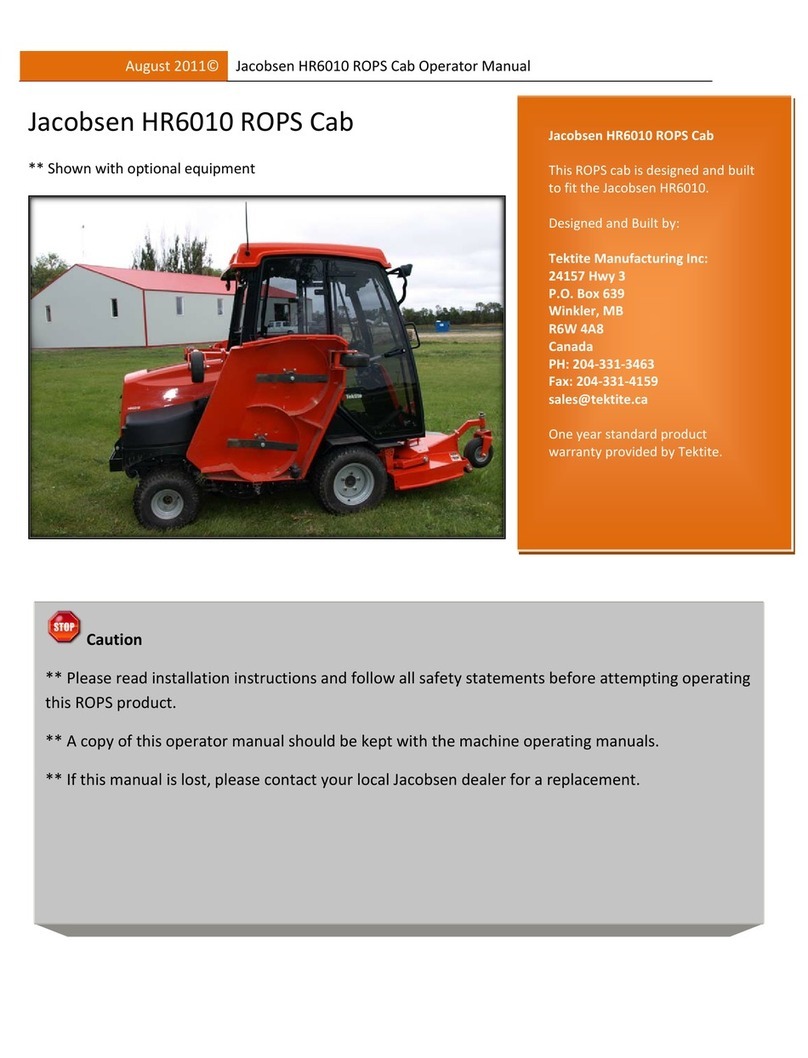 August 2011© Jacobsen HR6010 ROPS Cab Operator Manual

Jacobsen HR6010 ROPS Cab

** Shown with optional equipment

Tektite

Jacobsen HR6010 ROPS Cab

This ROPS cab is designed and built to fit the Jacobsen HR6010.

Designed and Built by:

Tektite Manufacturing Inc:
24157 Hwy 3
P.O. Box 639
Winkler, MB
R6W 4A8
Canada
PH: 204-331-3463
Fax: 204-331-4159
sales@tektite.ca

One year standard product warranty provided by Tektite.

STOP

Caution

** Please read installation instructions and follow all safety statements before attempting operating this ROPS product.

** A copy of this operator manual should be kept with the machine operating manuals.

** If this manual is lost, please contact your local Jacobsen dealer for a replacement.